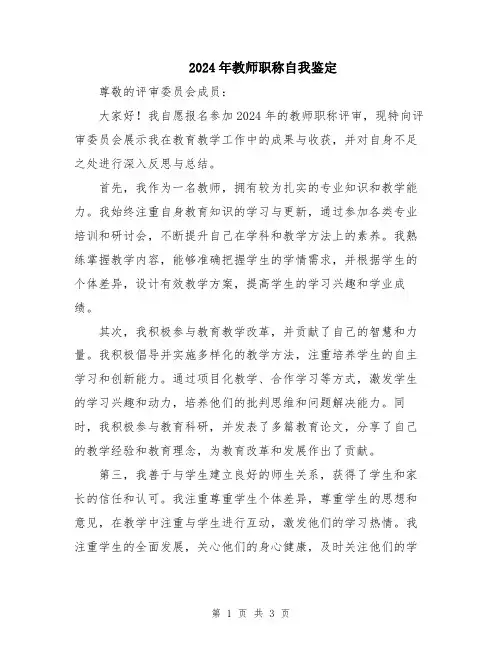 2024年教师职称自我鉴定

尊敬的评审委员会成员：

大家好！我自愿报名参加2024年的教师职称评审，现特向评审委员会展示我在教育教学工作中的成果与收获，并对自身不足之处进行深入反思与总结。

首先，我作为一名教师，拥有较为扎实的专业知识和教学能力。我始终注重自身教育知识的学习与更新，通过参加各类专业培训和研讨会，不断提升自己在学科和教学方法上的素养。我熟练掌握教学内容，能够准确把握学生的学情需求，并根据学生的个体差异，设计有效教学方案，提高学生的学习兴趣和学业成绩。

其次，我积极参与教育教学改革，并贡献了自己的智慧和力量。我积极倡导并实施多样化的教学方法，注重培养学生的自主学习和创新能力。通过项目化教学、合作学习等方式，激发学生的学习兴趣和动力，培养他们的批判思维和问题解决能力。同时，我积极参与教育科研，并发表了多篇教育论文，分享了自己的教学经验和教育理念，为教育改革和发展作出了贡献。

第三，我善于与学生建立良好的师生关系，获得了学生和家长的信任和认可。我注重尊重学生个体差异，尊重学生的思想和意见，在教学中注重与学生进行互动，激发他们的学习热情。我注重学生的全面发展，关心他们的身心健康，及时关注他们的学

第 1 页 共 3 页